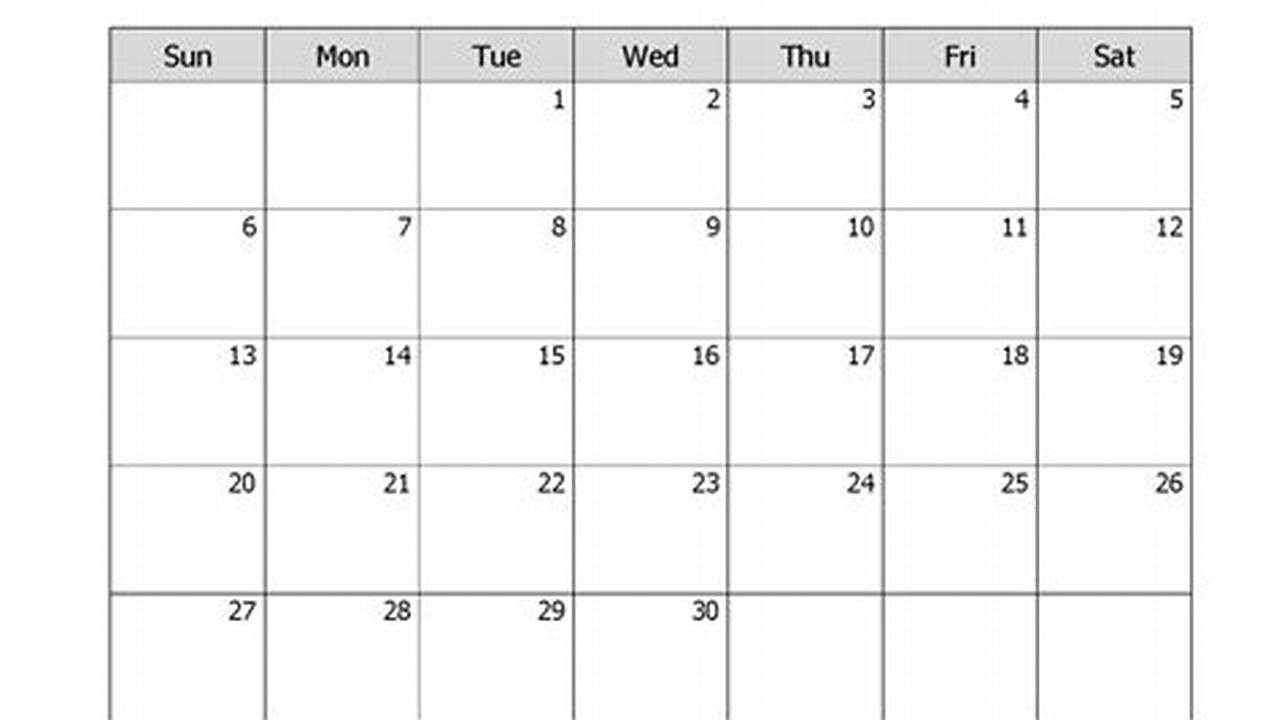 | Sun | Mon | Tue | Wed | Thu | Fri | Sat |
|---|---|---|---|---|---|---|
|  |  | 1 | 2 | 3 | 4 | 5 |
| 6 | 7 | 8 | 9 | 10 | 11 | 12 |
| 13 | 14 | 15 | 16 | 17 | 18 | 19 |
| 20 | 21 | 22 | 23 | 24 | 25 | 26 |
| 27 | 28 | 29 | 30 |  |  |  |